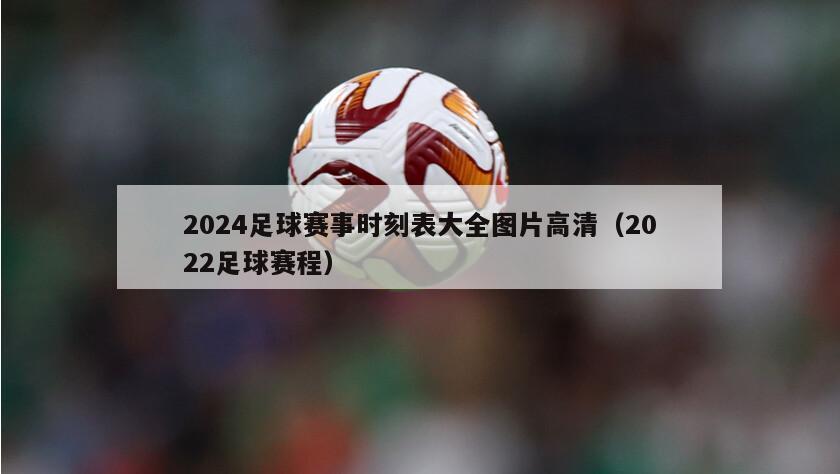 2024足球赛事时刻表大全图片高清（2022足球赛程）